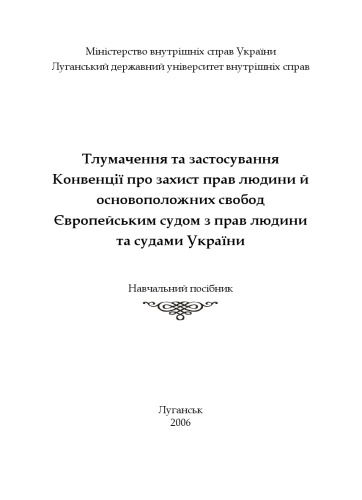 Міністерство внутрішніх справ України
Луганський державний університет внутрішніх справ

Тлумачення та застосування Конвенції про захист прав людини й основоположних свобод Європейським судом з прав людини та судами України

Навчальний посібник

Луганськ
2006